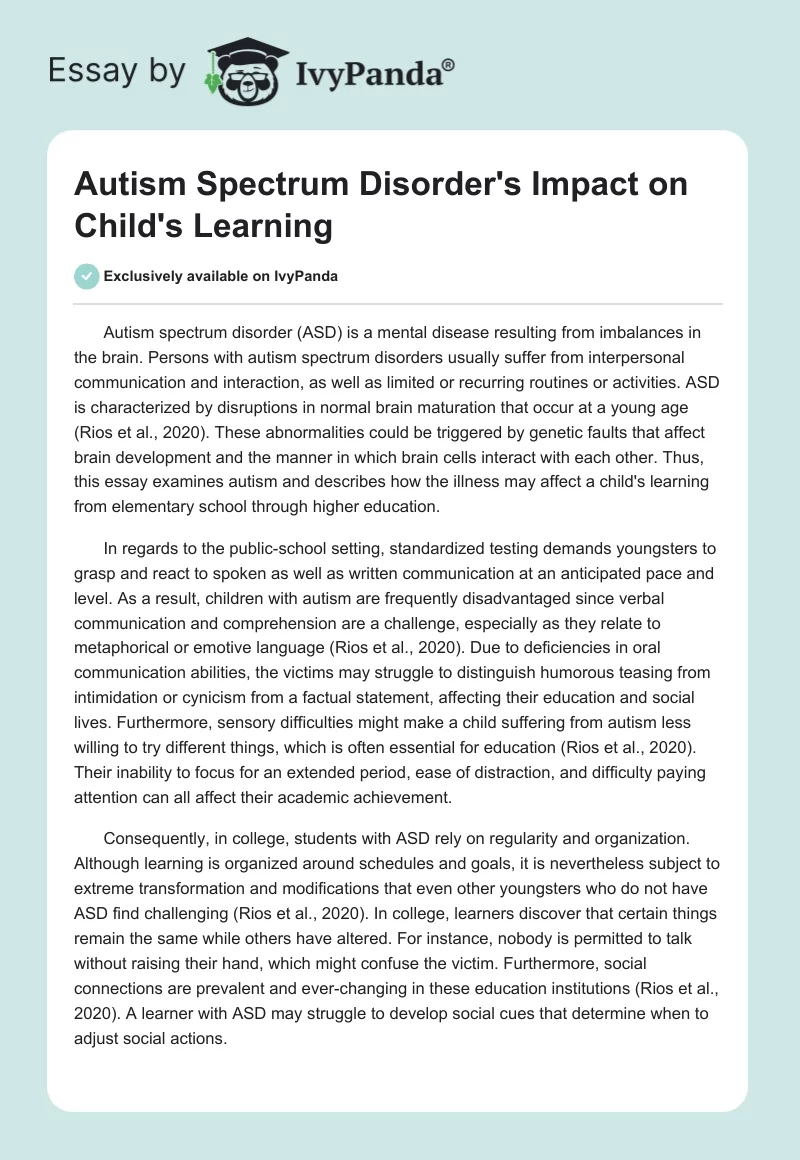 Essay by IvyPanda®

Autism Spectrum Disorder's Impact on Child's Learning

Exclusively available on IvyPanda

Autism spectrum disorder (ASD) is a mental disease resulting from imbalances in the brain. Persons with autism spectrum disorders usually suffer from interpersonal communication and interaction, as well as limited or recurring routines or activities. ASD is characterized by disruptions in normal brain maturation that occur at a young age (Rios et al., 2020). These abnormalities could be triggered by genetic faults that affect brain development and the manner in which brain cells interact with each other. Thus, this essay examines autism and describes how the illness may affect a child's learning from elementary school through higher education.

In regards to the public-school setting, standardized testing demands youngsters to grasp and react to spoken as well as written communication at an anticipated pace and level. As a result, children with autism are frequently disadvantaged since verbal communication and comprehension are a challenge, especially as they relate to metaphorical or emotive language (Rios et al., 2020). Due to deficiencies in oral communication abilities, the victims may struggle to distinguish humorous teasing from intimidation or cynicism from a factual statement, affecting their education and social lives. Furthermore, sensory difficulties might make a child suffering from autism less willing to try different things, which is often essential for education (Rios et al., 2020). Their inability to focus for an extended period, ease of distraction, and difficulty paying attention can all affect their academic achievement.

Consequently, in college, students with ASD rely on regularity and organization. Although learning is organized around schedules and goals, it is nevertheless subject to extreme transformation and modifications that even other youngsters who do not have ASD find challenging (Rios et al., 2020). In college, learners discover that certain things remain the same while others have altered. For instance, nobody is permitted to talk without raising their hand, which might confuse the victim. Furthermore, social connections are prevalent and ever-changing in these education institutions (Rios et al., 2020). A learner with ASD may struggle to develop social cues that determine when to adjust social actions.